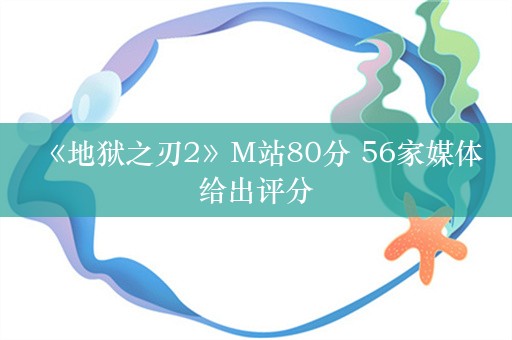 《地狱之刃2》M站80分 56家媒体给出评分